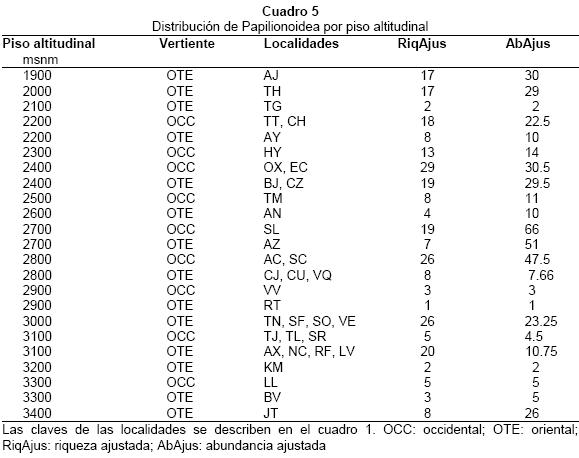 Cuadro 5
Distribución de Papilionoidea por piso altitudinal

| Piso altitudinal msnm | Vertiente | Localidades | RiqAjus | AbAjus |
|---|---|---|---|---|
| 1900 | OTE | AJ | 17 | 30 |
| 2000 | OTE | TH | 17 | 29 |
| 2100 | OTE | TG | 2 | 2 |
| 2200 | OCC | TT, CH | 18 | 22.5 |
| 2200 | OTE | AY | 8 | 10 |
| 2300 | OCC | HY | 13 | 14 |
| 2400 | OCC | OX, EC | 29 | 30.5 |
| 2400 | OTE | BJ, CZ | 19 | 29.5 |
| 2500 | OCC | TM | 8 | 11 |
| 2600 | OTE | AN | 4 | 10 |
| 2700 | OCC | SL | 19 | 66 |
| 2700 | OTE | AZ | 7 | 51 |
| 2800 | OCC | AC, SC | 26 | 47.5 |
| 2800 | OTE | CJ, CU, VQ | 8 | 7.66 |
| 2900 | OCC | VV | 3 | 3 |
| 2900 | OTE | RT | 1 | 1 |
| 3000 | OTE | TN, SF, SO, VE | 26 | 23.25 |
| 3100 | OCC | TJ, TL, SR | 5 | 4.5 |
| 3100 | OTE | AX, NC, RF, LV | 20 | 10.75 |
| 3200 | OTE | KM | 2 | 2 |
| 3300 | OCC | LL | 5 | 5 |
| 3300 | OTE | BV | 3 | 5 |
| 3400 | OTE | JT | 8 | 26 |

Las claves de las localidades se describen en el cuadro 1. OCC: occidental; OTE: oriental; RiqAjus: riqueza ajustada; AbAjus: abundancia ajustada